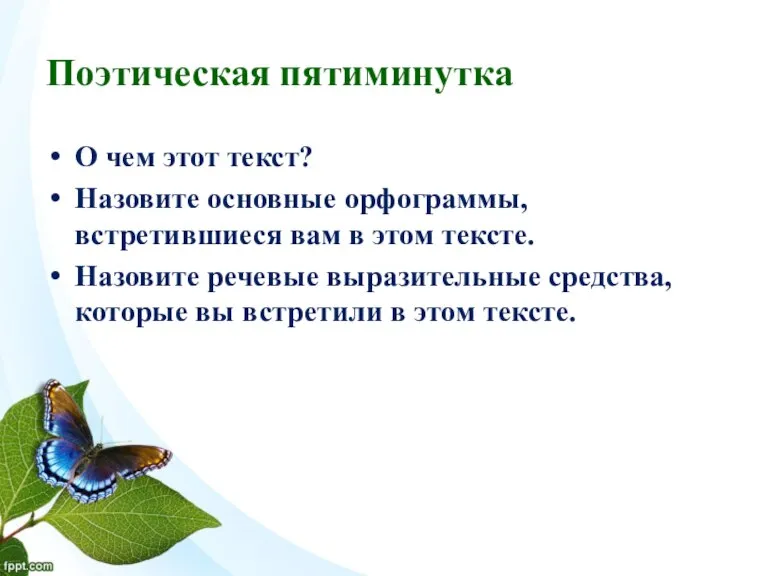 Поэтическая пятиминутка

• О чем этот текст?
• Назовите основные орфограммы, встретившиеся вам в этом тексте.
• Назовите речевые выразительные средства, которые вы встретили в этом тексте.

fppt.com